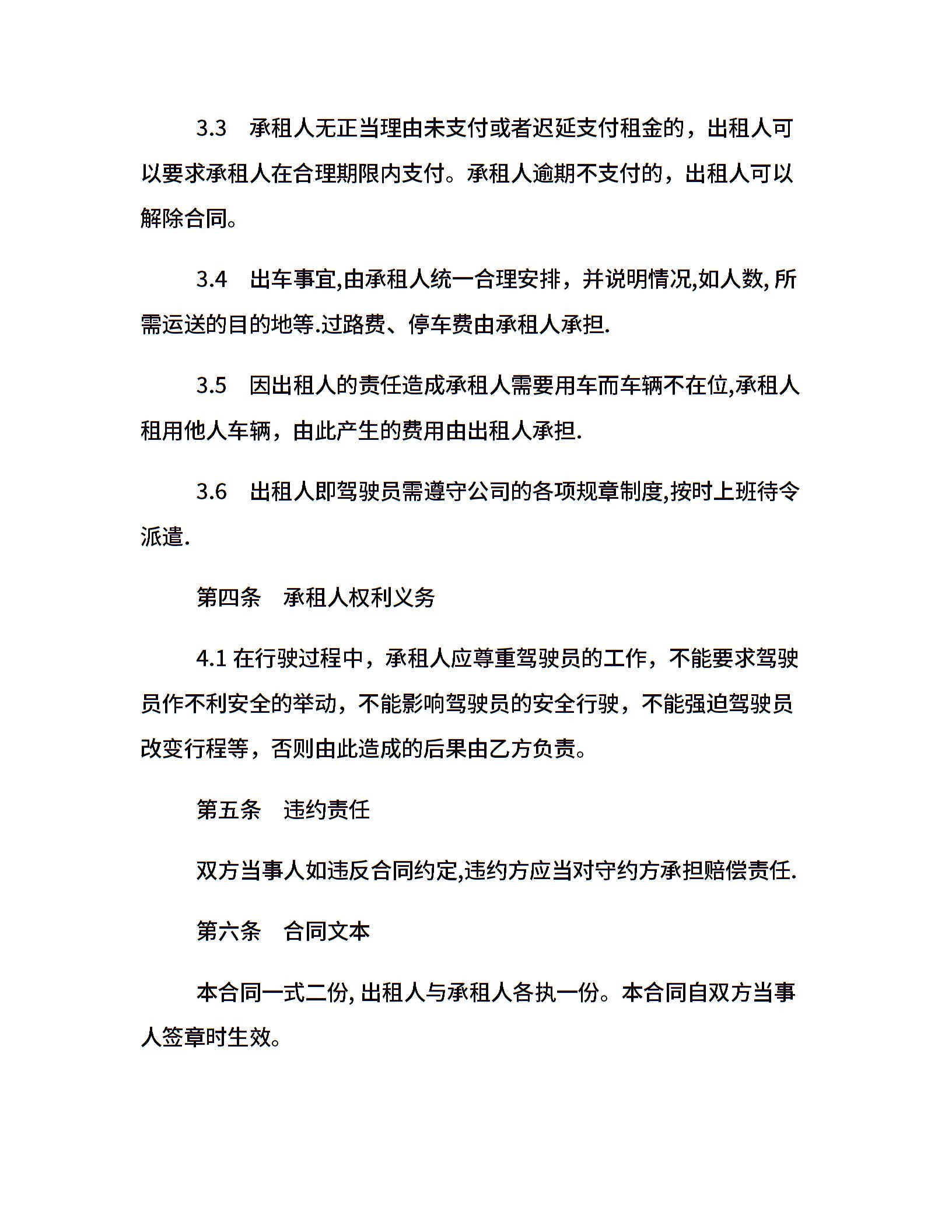 3.3 承租人无正当理由未支付或者迟延支付租金的，出租人可以要求承租人在合理期限内支付。承租人逾期不支付的，出租人可以解除合同。

3.4 出车事宜,由承租人统一合理安排，并说明情况,如人数,所需运送的目的地等.过路费、停车费由承租人承担.

3.5 因出租人的责任造成承租人需要用车而车辆不在位,承租人租用他人车辆，由此产生的费用由出租人承担.

3.6 出租人即驾驶员需遵守公司的各项规章制度,按时上班待令派遣.

第四条 承租人权利义务

4.1在行驶过程中，承租人应尊重驾驶员的工作，不能要求驾驶员作不利安全的举动，不能影响驾驶员的安全行驶，不能强迫驾驶员改变行程等，否则由此造成的后果由乙方负责。

第五条 违约责任

双方当事人如违反合同约定,违约方应当对守约方承担赔偿责任.

第六条 合同文本

本合同一式二份,出租人与承租人各执一份。本合同自双方当事人签章时生效。